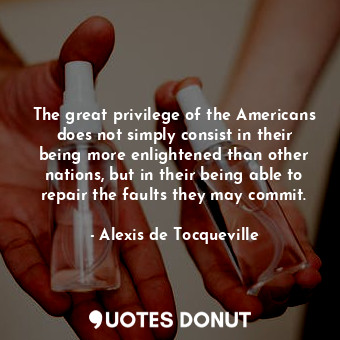 The great privilege of the Americans does not simply consist in their being more enlightened than other nations, but in their being able to repair the faults they may commit.

- Alexis de Tocqueville

QUOTES DONUT